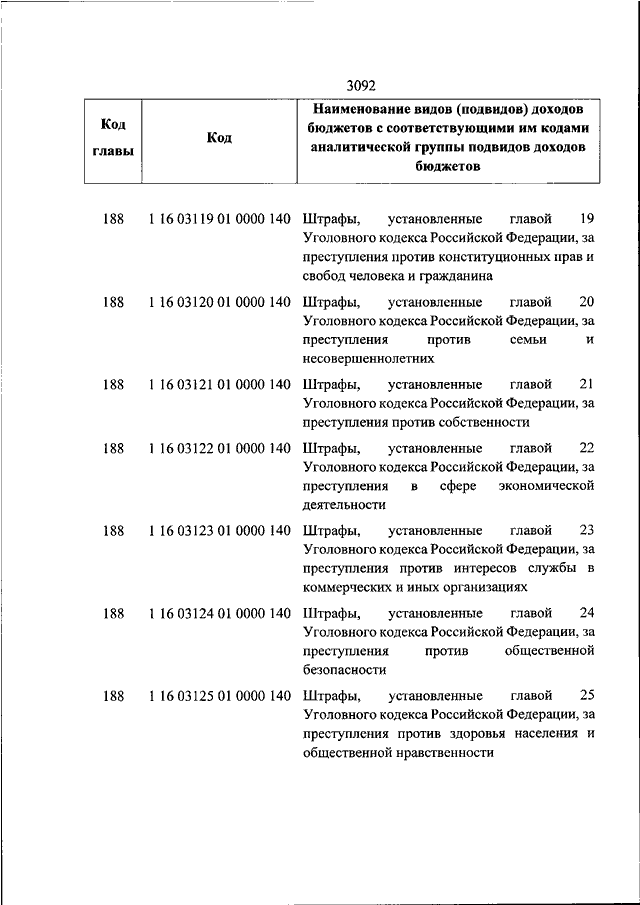 3092

| Код главы | Код | Наименование видов (подвидов) доходов бюджетов с соответствующими им кодами аналитической группы подвидов доходов бюджетов |
|---|---|---|
| 188 | 1 16 03119 01 0000 140 | Штрафы, установленные главой 19 Уголовного кодекса Российской Федерации, за преступления против конституционных прав и свобод человека и гражданина |
| 188 | 1 16 03120 01 0000 140 | Штрафы, установленные главой 20 Уголовного кодекса Российской Федерации, за преступления против семьи и несовершеннолетних |
| 188 | 1 16 03121 01 0000 140 | Штрафы, установленные главой 21 Уголовного кодекса Российской Федерации, за преступления против собственности |
| 188 | 1 16 03122 01 0000 140 | Штрафы, установленные главой 22 Уголовного кодекса Российской Федерации, за преступления в сфере экономической деятельности |
| 188 | 1 16 03123 01 0000 140 | Штрафы, установленные главой 23 Уголовного кодекса Российской Федерации, за преступления против интересов службы в коммерческих и иных организациях |
| 188 | 1 16 03124 01 0000 140 | Штрафы, установленные главой 24 Уголовного кодекса Российской Федерации, за преступления против общественной безопасности |
| 188 | 1 16 03125 01 0000 140 | Штрафы, установленные главой 25 Уголовного кодекса Российской Федерации, за преступления против здоровья населения и общественной нравственности |